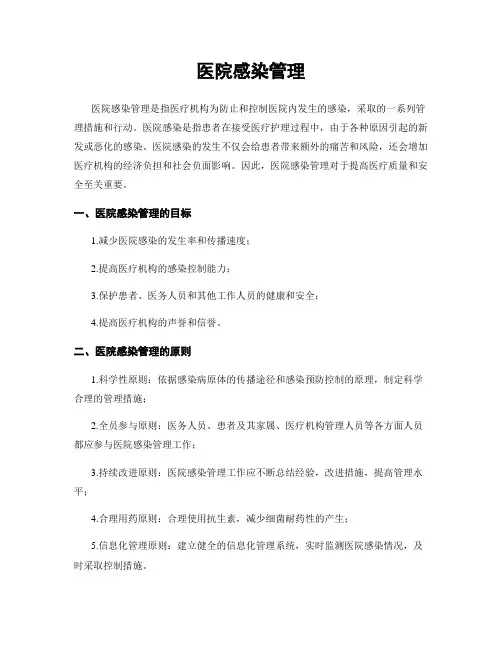 医院感染管理

医院感染管理是指医疗机构为防止和控制医院内发生的感染，采取的一系列管理措施和行动。医院感染是指患者在接受医疗护理过程中，由于各种原因引起的新发或恶化的感染。医院感染的发生不仅会给患者带来额外的痛苦和风险，还会增加医疗机构的经济负担和社会负面影响。因此，医院感染管理对于提高医疗质量和安全至关重要。

一、医院感染管理的目标

1.减少医院感染的发生率和传播速度；

2.提高医疗机构的感染控制能力；

3.保护患者、医务人员和其他工作人员的健康和安全；

4.提高医疗机构的声誉和信誉。

二、医院感染管理的原则

1.科学性原则：依据感染病原体的传播途径和感染预防控制的原理，制定科学合理的管理措施；

2.全员参与原则：医务人员、患者及其家属、医疗机构管理人员等各方面人员都应参与医院感染管理工作；

3.持续改进原则：医院感染管理工作应不断总结经验，改进措施，提高管理水平；

4.合理用药原则：合理使用抗生素，减少细菌耐药性的产生；

5.信息化管理原则：建立健全的信息化管理系统，实时监测医院感染情况，及时采取控制措施。